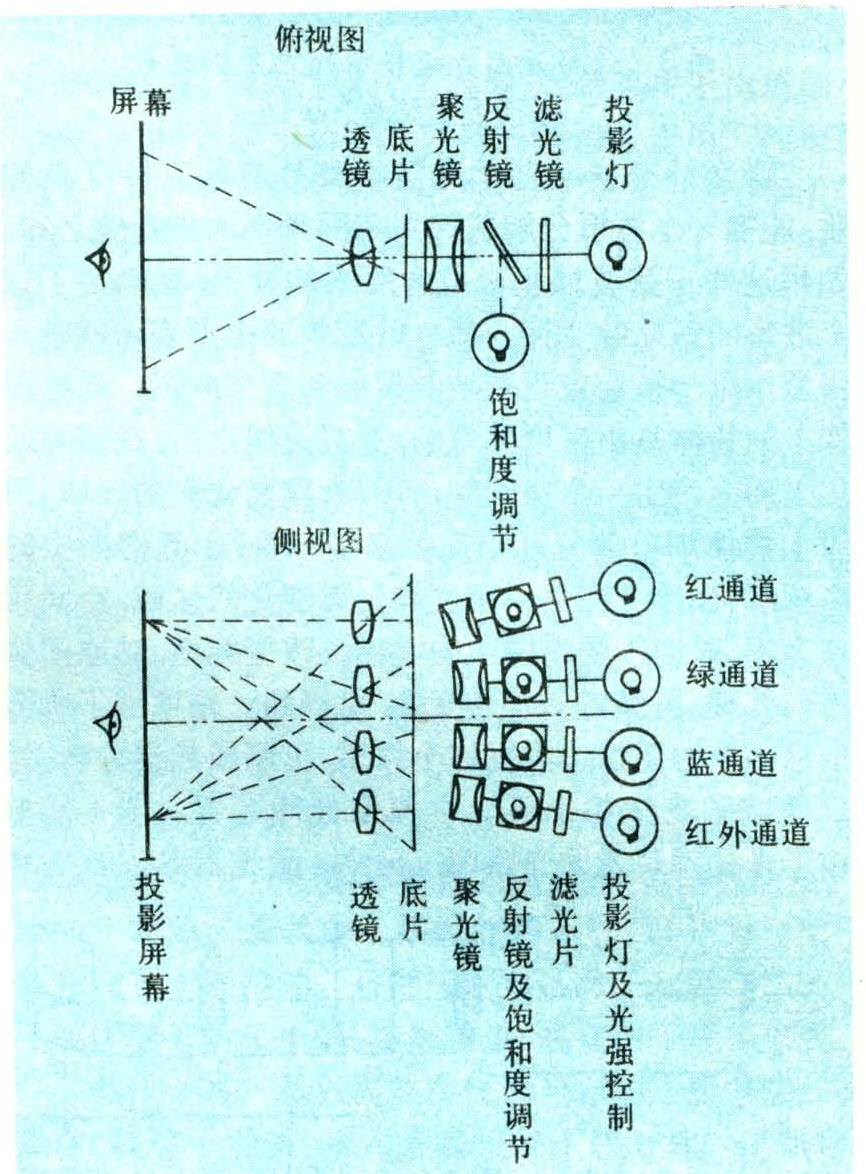 俯视图

屏幕

透镜

底片

聚光镜

反射镜

滤光镜

投影灯

饱和度调节

侧视图

红通道

绿通道

蓝通道

红外通道

投影屏幕

透镜

底片

聚光镜

反射镜及饱和度调节

滤光片

投影灯及光强控制